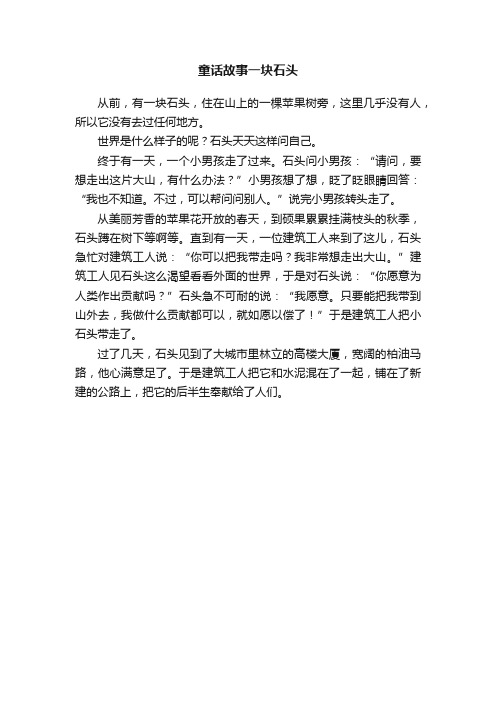 童话故事一块石头

从前，有一块石头，住在山上的一棵苹果树旁，这里几乎没有人，所以它没有去过任何地方。

世界是什么样子的呢？石头天天这样问自己。

终于有一天，一个小男孩走了过来。石头问小男孩：“请问，要想走出这片大山，有什么办法？”小男孩想了想，眨了眨眼睛回答：“我也不知道。不过，可以帮问问别人。”说完小男孩转头走了。

从美丽芳香的苹果花开放的春天，到硕果累累挂满枝头的秋季，石头蹲在树下等啊等。直到有一天，一位建筑工人来到了这儿，石头急忙对建筑工人说：“你可以把我带走吗？我非常想走出大山。”建筑工人见石头这么渴望看看外面的世界，于是对石头说：“你愿意为人类作出贡献吗？”石头急不可耐的说：“我愿意。只要能把我带到山外去，我做什么贡献都可以，就如愿以偿了！”于是建筑工人把小石头带走了。

过了几天，石头见到了大城市里林立的高楼大厦，宽阔的柏油马路，他心满意足了。于是建筑工人把它和水泥混在了一起，铺在了新建的公路上，把它的后半生奉献给了人们。